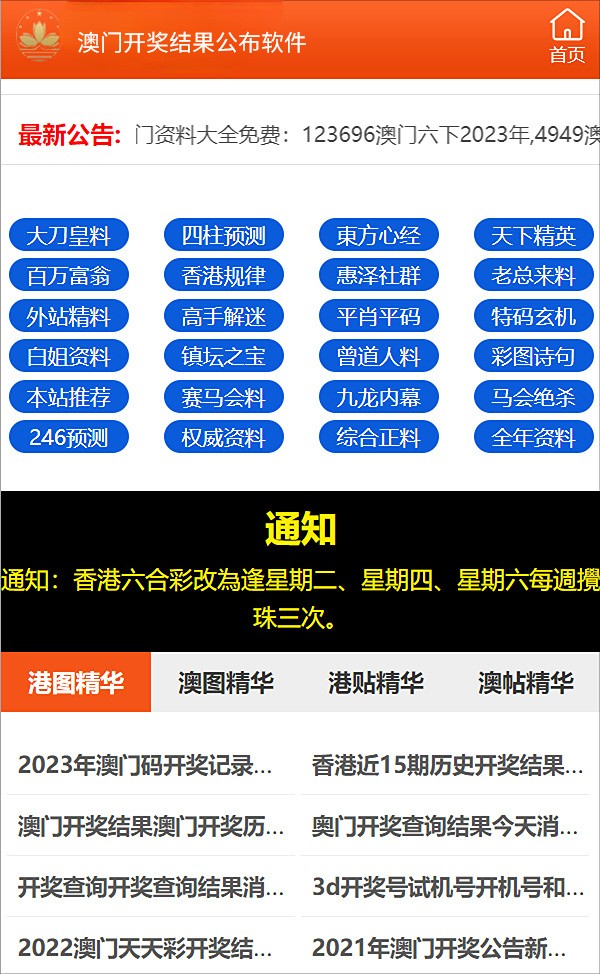 澳门开奖结果公布软件

首页

最新公告: 门资料大全免费：123696澳门六下2023年,4949澳

大刀皇料 四柱预测 東方心经 天下精英
百万富翁 香港规律 惠泽社群 老总来料
外站精料 高手解迷 平肖平码 特码玄机
白姐资料 镇坛之宝 曾道人料 彩图诗句
本站推荐 赛马会料 九龙内幕 马会绝杀
246预测 权威资料 综合正料 全年资料

通知

通知：香港六合彩改為逢星期二、星期四、星期六每週攪珠三次。

港图精华 澳图精华 港贴精华 澳帖精华

2023年澳门码开奖记录...
香港近15期历史开奖结果...
澳门开奖结果澳门开奖历...
奥门开奖查询结果今天消...
开奖查询开奖查询结果消...
3d开奖号试机号开机号和...
2022澳门天天彩开奖结...
2021年澳门开奖公告新...